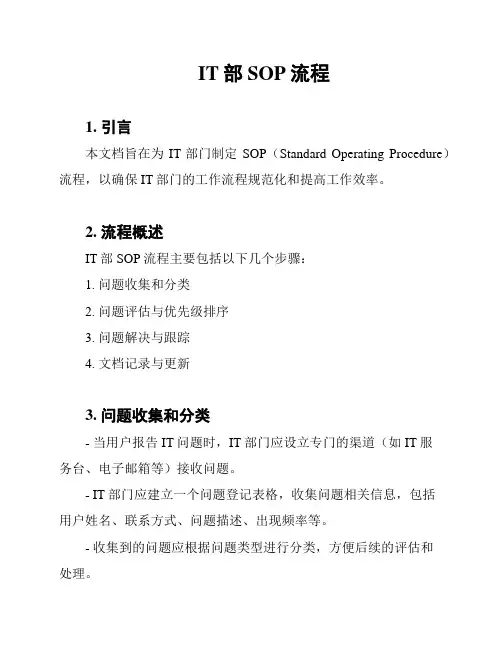 IT 部 SOP 流程

1. 引言

本文档旨在为 IT 部门制定 SOP（Standard Operating Procedure）流程，以确保 IT 部门的工作流程规范化和提高工作效率。

2. 流程概述

IT 部 SOP 流程主要包括以下几个步骤：

1. 问题收集和分类

2. 问题评估与优先级排序

3. 问题解决与跟踪

4. 文档记录与更新

3. 问题收集和分类

- 当用户报告 IT 问题时，IT 部门应设立专门的渠道（如 IT 服务台、电子邮箱等）接收问题。

- IT 部门应建立一个问题登记表格，收集问题相关信息，包括用户姓名、联系方式、问题描述、出现频率等。

- 收集到的问题应根据问题类型进行分类，方便后续的评估和处理。